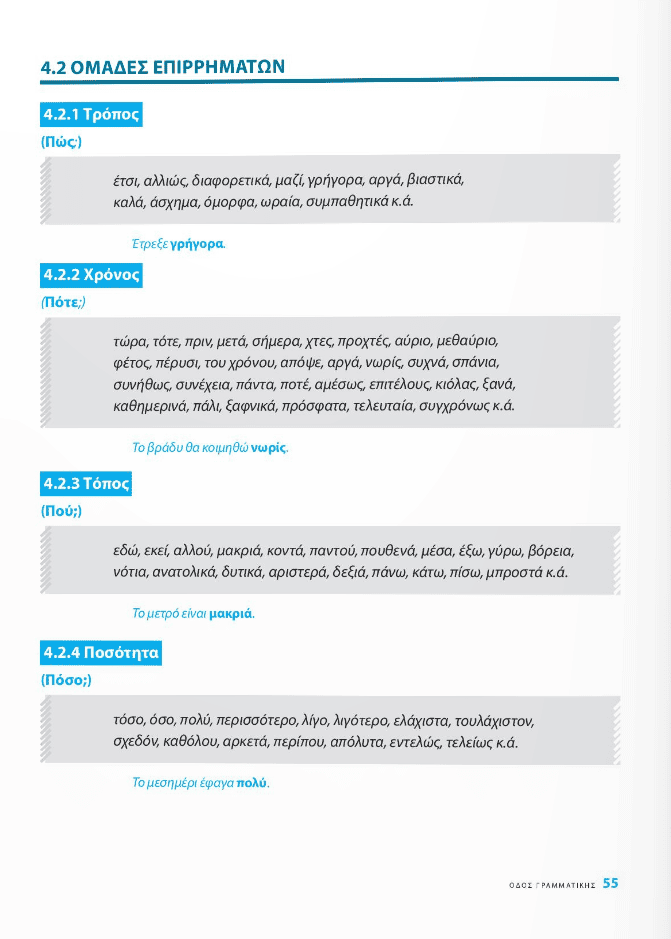 4.2 ΟΜΑΔΕΣ ΕΠΙΡΡΗΜΑΤΩΝ

4.2.1 Τρόπος

(Πώς;)

έτσι, αλλιώς, διαφορετικά, μαζί, γρήγορα, αργά, βιαστικά, καλά, άσχημα, όμορφα, ωραία, συμπαθητικά κ.ά.

Έτρεξε γρήγορα.

4.2.2 Χρόνος

(Πότε;)

τώρα, τότε, πριν, μετά, σήμερα, χτες, προχτές, αύριο, μεθαύριο, φέτος, πέρυσι, του χρόνου, απόψε, αργά, νωρίς, συχνά, σπάνια, συνήθως, συνέχεια, πάντα, ποτέ, αμέσως, επιτέλους, κιόλας, ξανά, καθημερινά, πάλι, ξαφνικά, πρόσφατα, τελευταία, συγχρόνως κ.ά.

Το βράδυ θα κοιμηθώ νωρίς.

4.2.3 Τόπος

(Πού;)

εδώ, εκεί, αλλού, μακριά, κοντά, παντού, πουθενά, μέσα, έξω, γύρω, βόρεια, νότια, ανατολικά, δυτικά, αριστερά, δεξιά, πάνω, κάτω, πίσω, μπροστά κ.ά.

Το μετρό είναι μακριά.

4.2.4 Ποσότητα

(Πόσο;)

τόσο, όσο, πολύ, περισσότερο, λίγο, λιγότερο, ελάχιστα, τουλάχιστον, σχεδόν, καθόλου, αρκετά, περίπου, απόλυτα, εντελώς, τελείως κ.ά.

Το μεσημέρι έφαγα πολύ.

ΟΔΟΣ ΓΡΑΜΜΑΤΙΚΗΣ 55